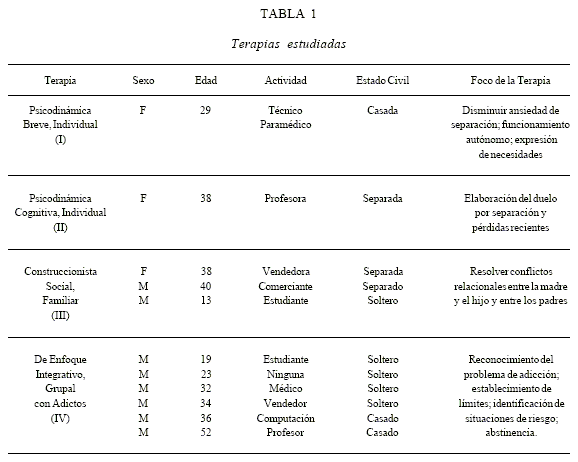 TABLA 1

Terapias estudiadas

| Terapia | Sexo | Edad | Actividad | Estado Civil | Foco de la Terapia |
|---|---|---|---|---|---|
| Psicodinámica Breve, Individual (I) | F | 29 | Técnico Paramédico | Casada | Disminuir ansiedad de separación; funcionamiento autónomo; expresión de necesidades |
| Psicodinámica Cognitiva, Individual (II) | F | 38 | Profesora | Separada | Elaboración del duelo por separación y pérdidas recientes |
| Construccionista Social, Familiar (III) | F<br>M<br>M | 38<br>40<br>13 | Vendedora<br>Comerciante<br>Estudiante | Separada<br>Separado<br>Soltero | Resolver conflictos relacionales entre la madre y el hijo y entre los padres |
| De Enfoque Integrativo, Grupal con Adictos (IV) | M<br>M<br>M<br>M<br>M<br>M | 19<br>23<br>32<br>34<br>36<br>52 | Estudiante<br>Ninguna<br>Médico<br>Vendedor<br>Computación<br>Profesor | Soltero<br>Soltero<br>Soltero<br>Soltero<br>Casado<br>Casado | Reconocimiento del problema de adicción; establecimiento de límites; identificación de situaciones de riesgo; abstinencia. |